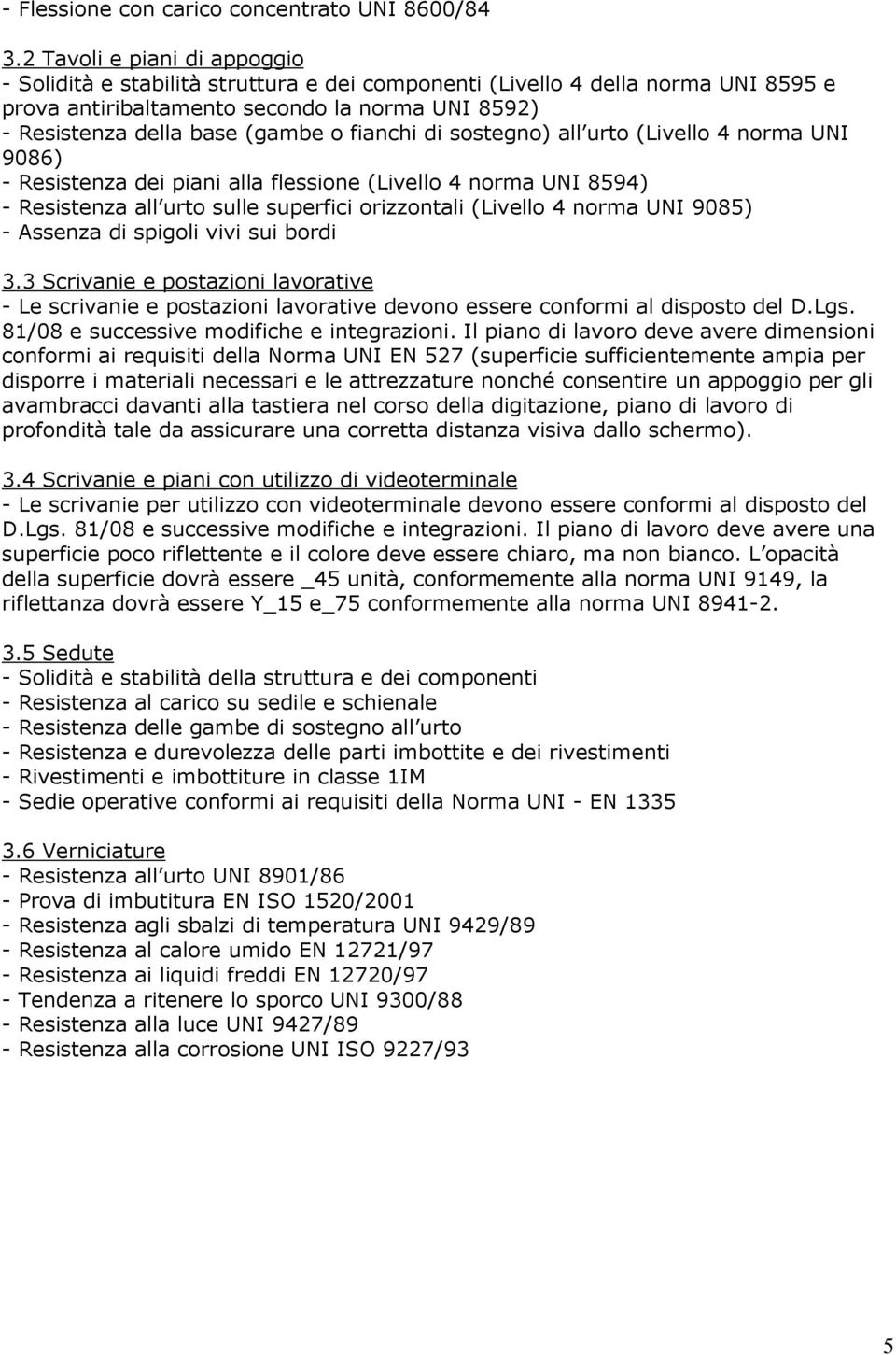 - Flessione con carico concentrato UNI 8600/84

3.2 Tavoli e piani di appoggio
- Solidità e stabilità struttura e dei componenti (Livello 4 della norma UNI 8595 e prova antiribaltamento secondo la norma UNI 8592)
- Resistenza della base (gambe o fianchi di sostegno) all urto (Livello 4 norma UNI 9086)
- Resistenza dei piani alla flessione (Livello 4 norma UNI 8594)
- Resistenza all urto sulle superfici orizzontali (Livello 4 norma UNI 9085)
- Assenza di spigoli vivi sui bordi

3.3 Scrivanie e postazioni lavorative
- Le scrivanie e postazioni lavorative devono essere conformi al disposto del D.Lgs. 81/08 e successive modifiche e integrazioni. Il piano di lavoro deve avere dimensioni conformi ai requisiti della Norma UNI EN 527 (superficie sufficientemente ampia per disporre i materiali necessari e le attrezzature nonché consentire un appoggio per gli avambracci davanti alla tastiera nel corso della digitazione, piano di lavoro di profondità tale da assicurare una corretta distanza visiva dallo schermo).

3.4 Scrivanie e piani con utilizzo di videoterminale
- Le scrivanie per utilizzo con videoterminale devono essere conformi al disposto del D.Lgs. 81/08 e successive modifiche e integrazioni. Il piano di lavoro deve avere una superficie poco riflettente e il colore deve essere chiaro, ma non bianco. L opacità della superficie dovrà essere _45 unità, conformemente alla norma UNI 9149, la riflettanza dovrà essere Y_15 e_75 conformemente alla norma UNI 8941-2.

3.5 Sedute
- Solidità e stabilità della struttura e dei componenti
- Resistenza al carico su sedile e schienale
- Resistenza delle gambe di sostegno all urto
- Resistenza e durevolezza delle parti imbottite e dei rivestimenti
- Rivestimenti e imbottiture in classe 1IM
- Sedie operative conformi ai requisiti della Norma UNI - EN 1335

3.6 Verniciature
- Resistenza all urto UNI 8901/86
- Prova di imbutitura EN ISO 1520/2001
- Resistenza agli sbalzi di temperatura UNI 9429/89
- Resistenza al calore umido EN 12721/97
- Resistenza ai liquidi freddi EN 12720/97
- Tendenza a ritenere lo sporco UNI 9300/88
- Resistenza alla luce UNI 9427/89
- Resistenza alla corrosione UNI ISO 9227/93

5